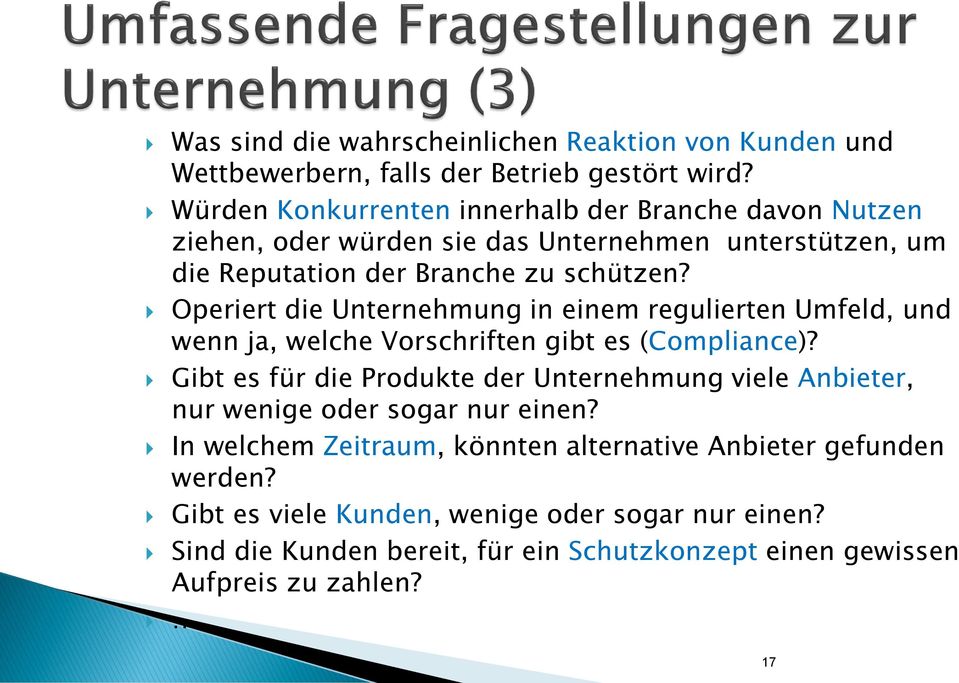 Umfassende Fragestellungen zur Unternehmung (3)

Was sind die wahrscheinlichen Reaktion von Kunden und Wettbewerbern, falls der Betrieb gestört wird?

Würden Konkurrenten innerhalb der Branche davon Nutzen ziehen, oder würden sie das Unternehmen unterstützen, um die Reputation der Branche zu schützen?

Operiert die Unternehmung in einem regulierten Umfeld, und wenn ja, welche Vorschriften gibt es (Compliance)?

Gibt es für die Produkte der Unternehmung viele Anbieter, nur wenige oder sogar nur einen?

In welchem Zeitraum, könnten alternative Anbieter gefunden werden?

Gibt es viele Kunden, wenige oder sogar nur einen?

Sind die Kunden bereit, für ein Schutzkonzept einen gewissen Aufpreis zu zahlen?

...

17